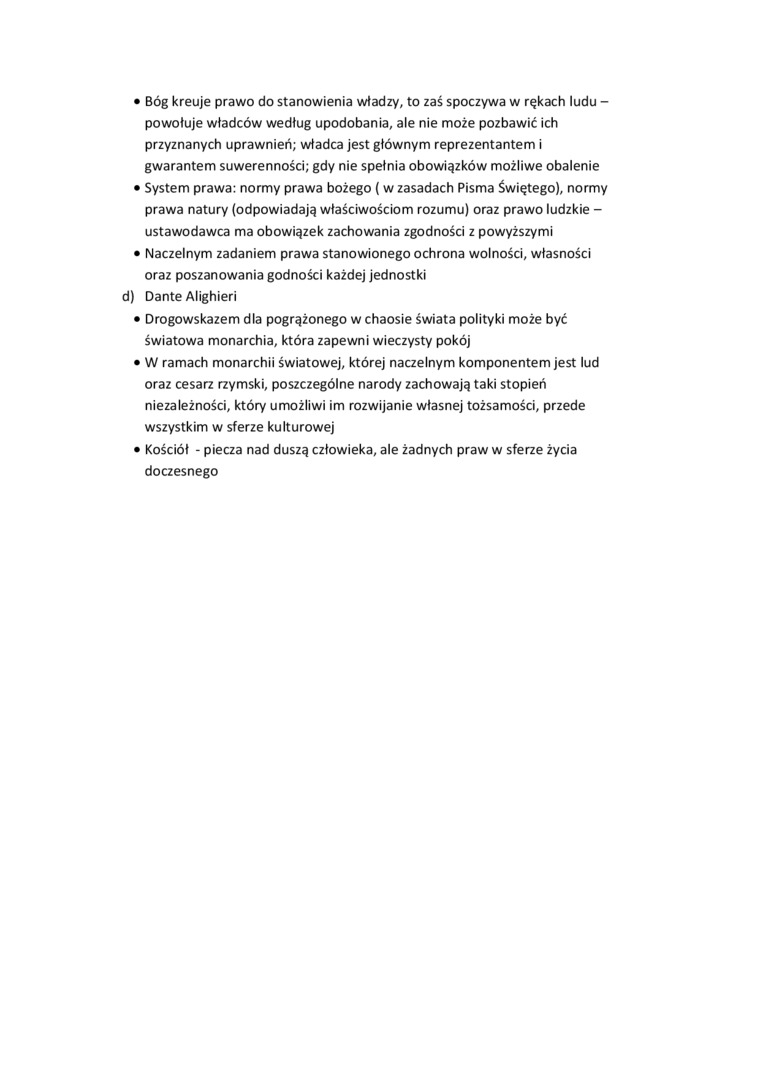 • Bóg kreuje prawo do stanowienia władzy, to zaś spoczywa w rękach ludu – powołuje władców według upodobania, ale nie może pozbawić ich przyznanych uprawnień; władca jest głównym reprezentantem i gwarantem suwerenności; gdy nie spełnia obowiązków możliwe obalenie
• System prawa: normy prawa bożego ( w zasadach Pisma Świętego), normy prawa natury (odpowiadają właściwościom rozumu) oraz prawo ludzkie – ustawodawca ma obowiązek zachowania zgodności z powyższymi
• Naczelnym zadaniem prawa stanowionego ochrona wolności, własności oraz poszanowania godności każdej jednostki

d) Dante Alighieri
• Drogowskazem dla pogrążonego w chaosie świata polityki może być światowa monarchia, która zapewni wieczysty pokój
• W ramach monarchii światowej, której naczelnym komponentem jest lud oraz cesarz rzymski, poszczególne narody zachowają taki stopień niezależności, który umożliwi im rozwijanie własnej tożsamości, przede wszystkim w sferze kulturowej
• Kościół - piecza nad duszą człowieka, ale żadnych praw w sferze życia doczesnego